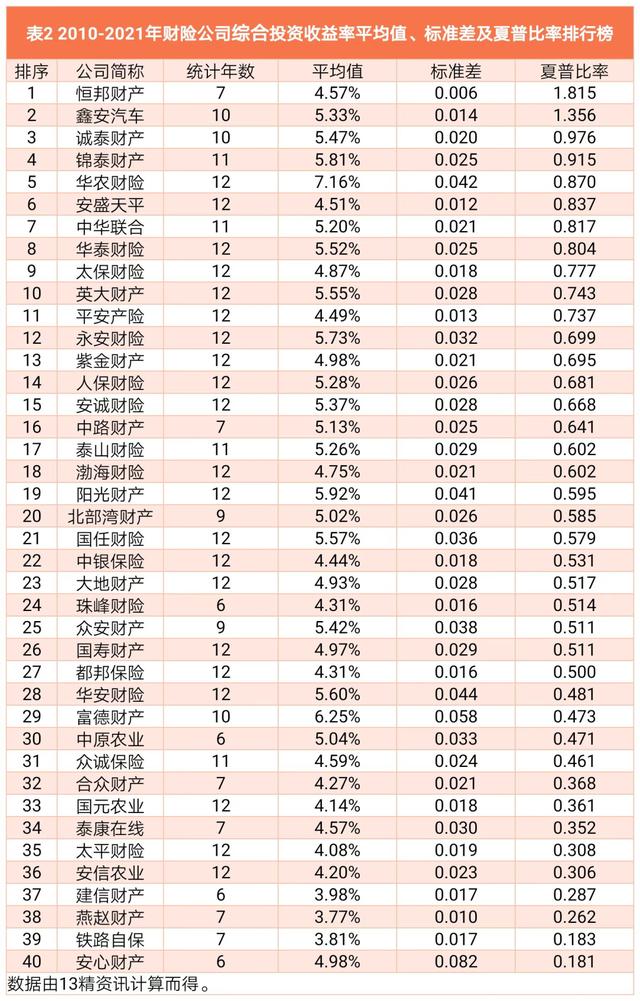 表2 2010-2021年财险公司综合投资收益率平均值、标准差及夏普比率排行榜

| 排序 | 公司简称 | 统计年数 | 平均值 | 标准差 | 夏普比率 |
|---|---|---|---|---|---|
| 1 | 恒邦财产 | 7 | 4.57% | 0.006 | 1.815 |
| 2 | 鑫安汽车 | 10 | 5.33% | 0.014 | 1.356 |
| 3 | 诚泰财产 | 10 | 5.47% | 0.020 | 0.976 |
| 4 | 锦泰财产 | 11 | 5.81% | 0.025 | 0.915 |
| 5 | 华农财险 | 12 | 7.16% | 0.042 | 0.870 |
| 6 | 安盛天平 | 12 | 4.51% | 0.012 | 0.837 |
| 7 | 中华联合 | 11 | 5.20% | 0.021 | 0.817 |
| 8 | 华泰财险 | 12 | 5.52% | 0.025 | 0.804 |
| 9 | 太保财险 | 12 | 4.87% | 0.018 | 0.777 |
| 10 | 英大财产 | 12 | 5.55% | 0.028 | 0.743 |
| 11 | 平安产险 | 12 | 4.49% | 0.013 | 0.737 |
| 12 | 永安财险 | 12 | 5.73% | 0.032 | 0.699 |
| 13 | 紫金财产 | 12 | 4.98% | 0.021 | 0.695 |
| 14 | 人保财险 | 12 | 5.28% | 0.026 | 0.681 |
| 15 | 安诚财险 | 12 | 5.37% | 0.028 | 0.668 |
| 16 | 中路财产 | 7 | 5.13% | 0.025 | 0.641 |
| 17 | 泰山财险 | 11 | 5.26% | 0.029 | 0.602 |
| 18 | 渤海财险 | 12 | 4.75% | 0.021 | 0.602 |
| 19 | 阳光财产 | 12 | 5.92% | 0.041 | 0.595 |
| 20 | 北部湾财产 | 9 | 5.02% | 0.026 | 0.585 |
| 21 | 国任财险 | 12 | 5.57% | 0.036 | 0.579 |
| 22 | 中银保险 | 12 | 4.44% | 0.018 | 0.531 |
| 23 | 大地财产 | 12 | 4.93% | 0.028 | 0.517 |
| 24 | 珠峰财险 | 6 | 4.31% | 0.016 | 0.514 |
| 25 | 众安财产 | 9 | 5.42% | 0.038 | 0.511 |
| 26 | 国寿财产 | 12 | 4.97% | 0.029 | 0.511 |
| 27 | 都邦保险 | 12 | 4.31% | 0.016 | 0.500 |
| 28 | 华安财险 | 12 | 5.60% | 0.044 | 0.481 |
| 29 | 富德财产 | 10 | 6.25% | 0.058 | 0.473 |
| 30 | 中原农业 | 6 | 5.04% | 0.033 | 0.471 |
| 31 | 众诚保险 | 11 | 4.59% | 0.024 | 0.461 |
| 32 | 合众财产 | 7 | 4.27% | 0.021 | 0.368 |
| 33 | 国元农业 | 12 | 4.14% | 0.018 | 0.361 |
| 34 | 泰康在线 | 7 | 4.57% | 0.030 | 0.352 |
| 35 | 太平财险 | 12 | 4.08% | 0.019 | 0.308 |
| 36 | 安信农业 | 12 | 4.20% | 0.023 | 0.306 |
| 37 | 建信财产 | 6 | 3.98% | 0.017 | 0.287 |
| 38 | 燕赵财产 | 7 | 3.77% | 0.010 | 0.262 |
| 39 | 铁路自保 | 7 | 3.81% | 0.017 | 0.183 |
| 40 | 安心财产 | 6 | 4.98% | 0.082 | 0.181 |

数据由13精资讯计算而得。